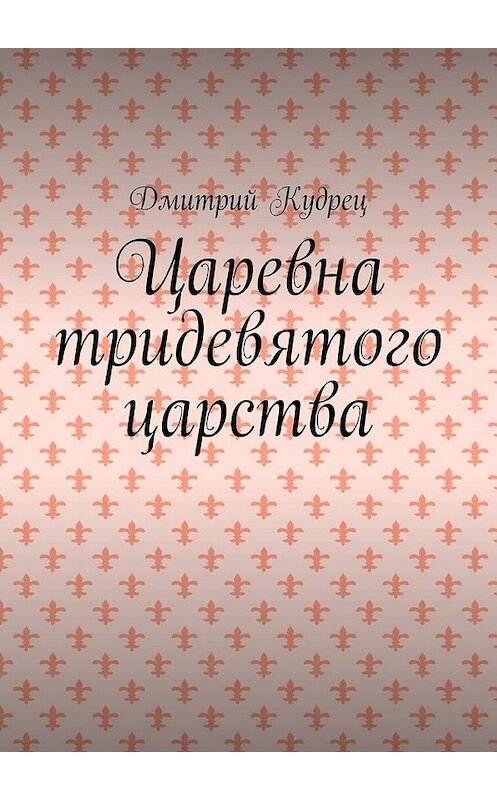 Дмитрий Кудрец

Царевна тридевятого царства